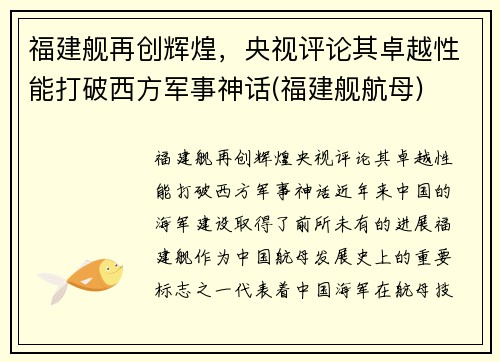 福建舰再创辉煌，央视评论其卓越性能打破西方军事神话(福建舰航母)

福建舰再创辉煌央视评论其卓越性能打破西方军事神话近年来中国的海军建设取得了前所未有的进展福建舰作为中国航母发展史上的重要标志之一代表着中国海军在航母技